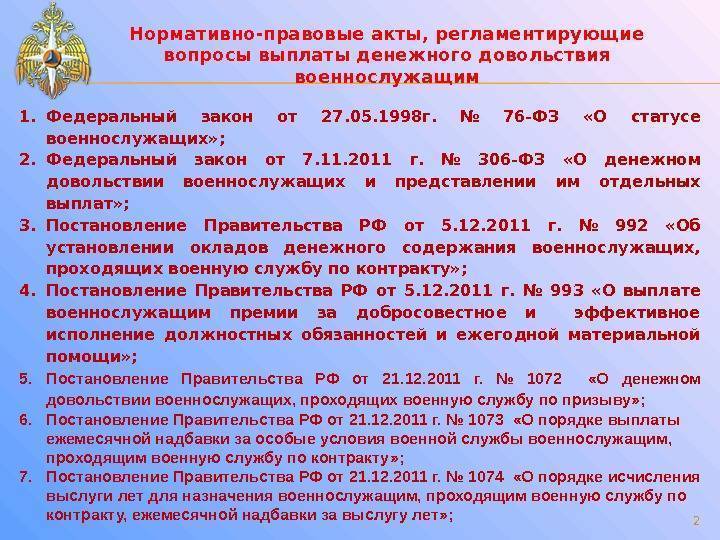 Нормативно-правовые акты, регламентирующие вопросы выплаты денежного довольствия военнослужащим

1. Федеральный закон от 27.05.1998г. № 76-ФЗ «О статусе военнослужащих»;
2. Федеральный закон от 7.11.2011 г. № 306-ФЗ «О денежном довольствии военнослужащих и представлении им отдельных выплат»;
3. Постановление Правительства РФ от 5.12.2011 г. № 992 «Об установлении окладов денежного содержания военнослужащих, проходящих военную службу по контракту»;
4. Постановление Правительства РФ от 5.12.2011 г. № 993 «О выплате военнослужащим премии за добросовестное и эффективное исполнение должностных обязанностей и ежегодной материальной помощи»;
5. Постановление Правительства РФ от 21.12.2011 г. № 1072 «О денежном довольствии военнослужащих, проходящих военную службу по призыву»;
6. Постановление Правительства РФ от 21.12.2011 г. № 1073 «О порядке выплаты ежемесячной надбавки за особые условия военной службы военнослужащим, проходящим военную службу по контракту»;
7. Постановление Правительства РФ от 21.12.2011 г. № 1074 «О порядке исчисления выслуги лет для назначения военнослужащим, проходящим военную службу по контракту, ежемесячной надбавки за выслугу лет»;

2